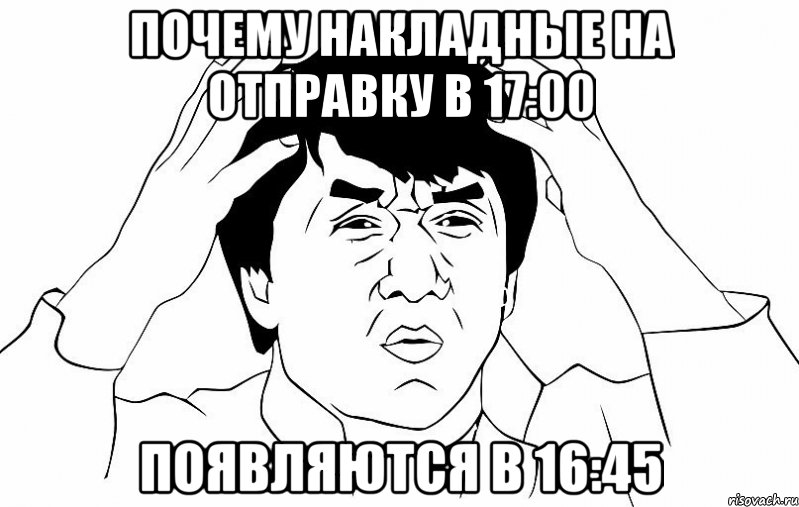 ПОЧЕМУ НАКЛАДНЫЕ НА ОТПРАВКУ В 17:00

ПОЯВЛЯЮТСЯ В 16:45

risovach.ru